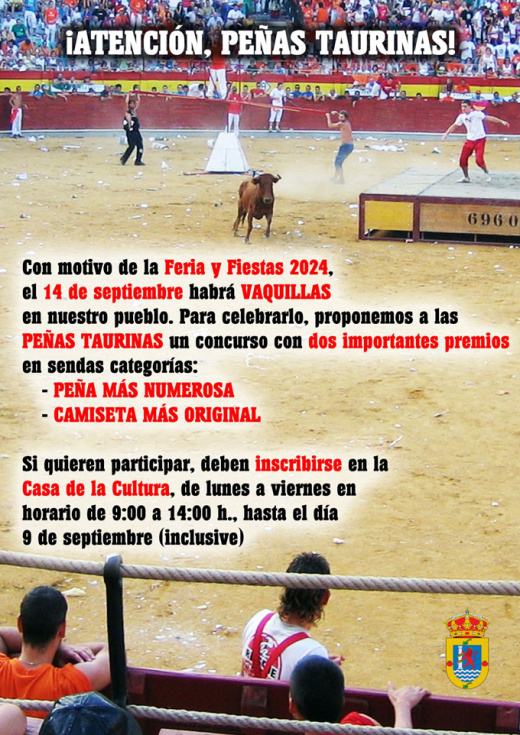 ¡ATENCIÓN, PEÑAS TAURINAS!

6960

Con motivo de la Feria y Fiestas 2024, el 14 de septiembre habrá VAQUILLAS en nuestro pueblo. Para celebrarlo, proponemos a las PEÑAS TAURINAS un concurso con dos importantes premios en sendas categorías:
- PEÑA MÁS NUMEROSA
- CAMISETA MÁS ORIGINAL

Si quieren participar, deben inscribirse en la Casa de la Cultura, de lunes a viernes en horario de 9:00 a 14:00 h., hasta el día 9 de septiembre (inclusive)